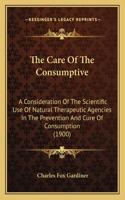 KESSINGER'S LEGACY REPRINTS

The Care Of The Consumptive

A Consideration Of The Scientific Use Of Natural Therapeutic Agencies In The Prevention And Cure Of Consumption (1900)

Charles Fox Gardiner